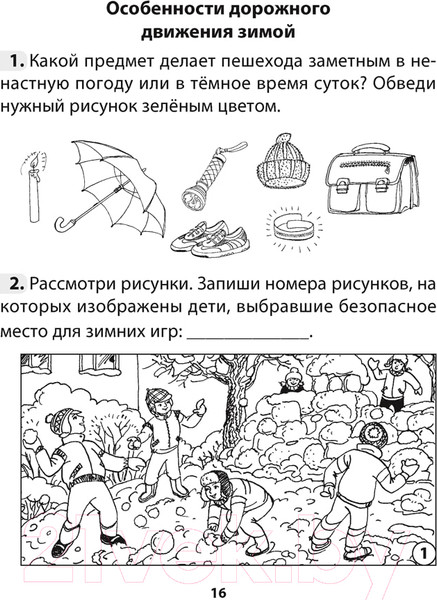 Особенности дорожного движения зимой

1. Какой предмет делает пешехода заметным в ненастную погоду или в тёмное время суток? Обведи нужный рисунок зелёным цветом.

2. Рассмотри рисунки. Запиши номера рисунков, на которых изображены дети, выбравшие безопасное место для зимних игр: ______________.

1

21vek.by

16